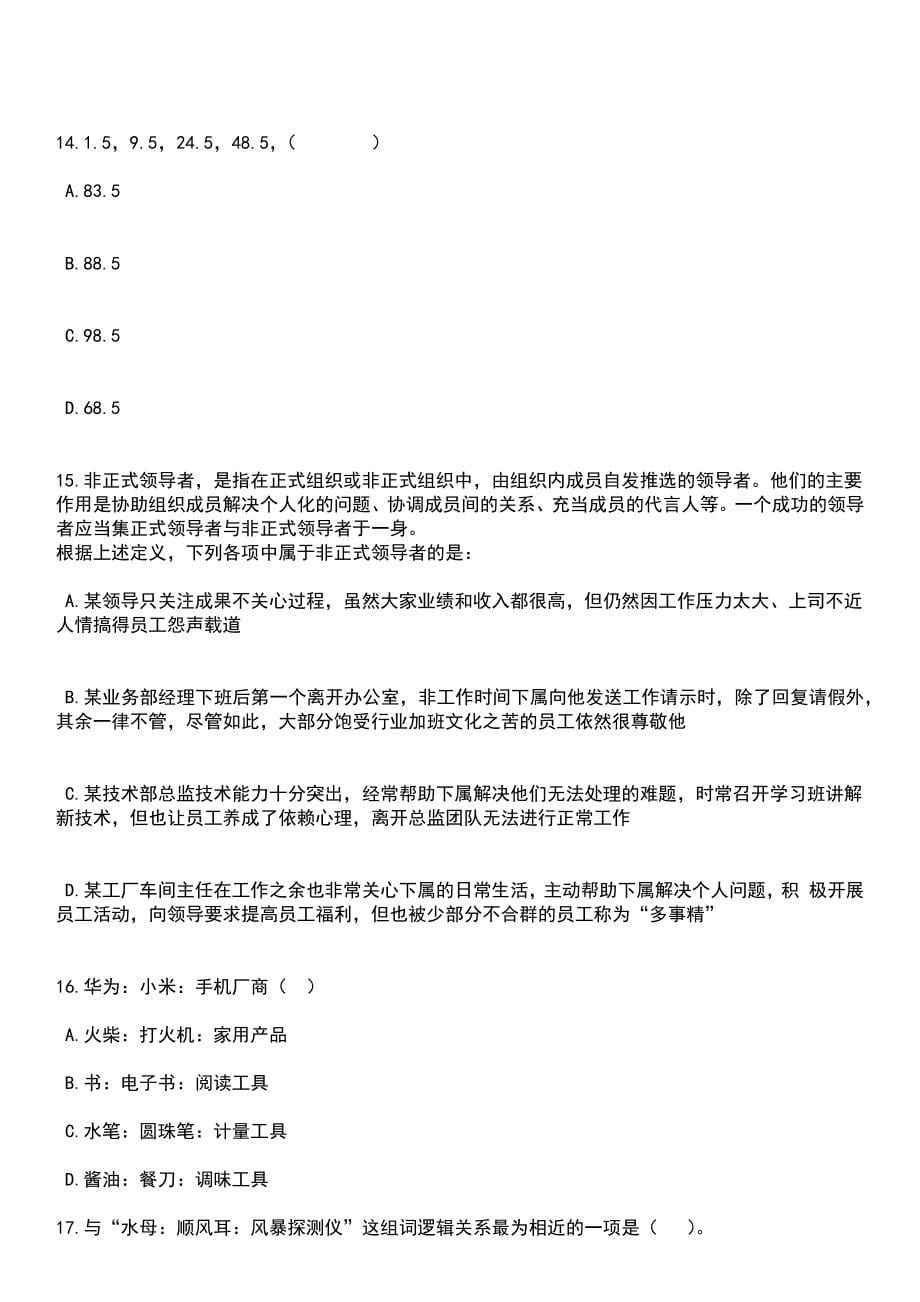 14.1.5，9.5，24.5，48.5，(　　　　)

A.83.5

B.88.5

C.98.5

D.68.5

15.非正式领导者，是指在正式组织或非正式组织中，由组织内成员自发推选的领导者。他们的主要作用是协助组织成员解决个人化的问题、协调成员间的关系、充当成员的代言人等。一个成功的领导者应当集正式领导者与非正式领导者于一身。
根据上述定义，下列各项中属于非正式领导者的是：

A.某领导只关注成果不关心过程，虽然大家业绩和收入都很高，但仍然因工作压力太大、上司不近人情搞得员工怨声载道

B.某业务部经理下班后第一个离开办公室，非工作时间下属向他发送工作请示时，除了回复请假外，其余一律不管，尽管如此，大部分饱受行业加班文化之苦的员工依然很尊敬他

C.某技术部总监技术能力十分突出，经常帮助下属解决他们无法处理的难题，时常召开学习班讲解新技术，但也让员工养成了依赖心理，离开总监团队无法进行正常工作

D.某工厂车间主任在工作之余也非常关心下属的日常生活，主动帮助下属解决个人问题，积 极开展员工活动，向领导要求提高员工福利，但也被少部分不合群的员工称为“多事精”

16.华为：小米：手机厂商（　）

A.火柴：打火机：家用产品

B.书：电子书：阅读工具

C.水笔：圆珠笔：计量工具

D.酱油：餐刀：调味工具

17.与“水母：顺风耳：风暴探测仪”这组词逻辑关系最为相近的一项是（　　）。